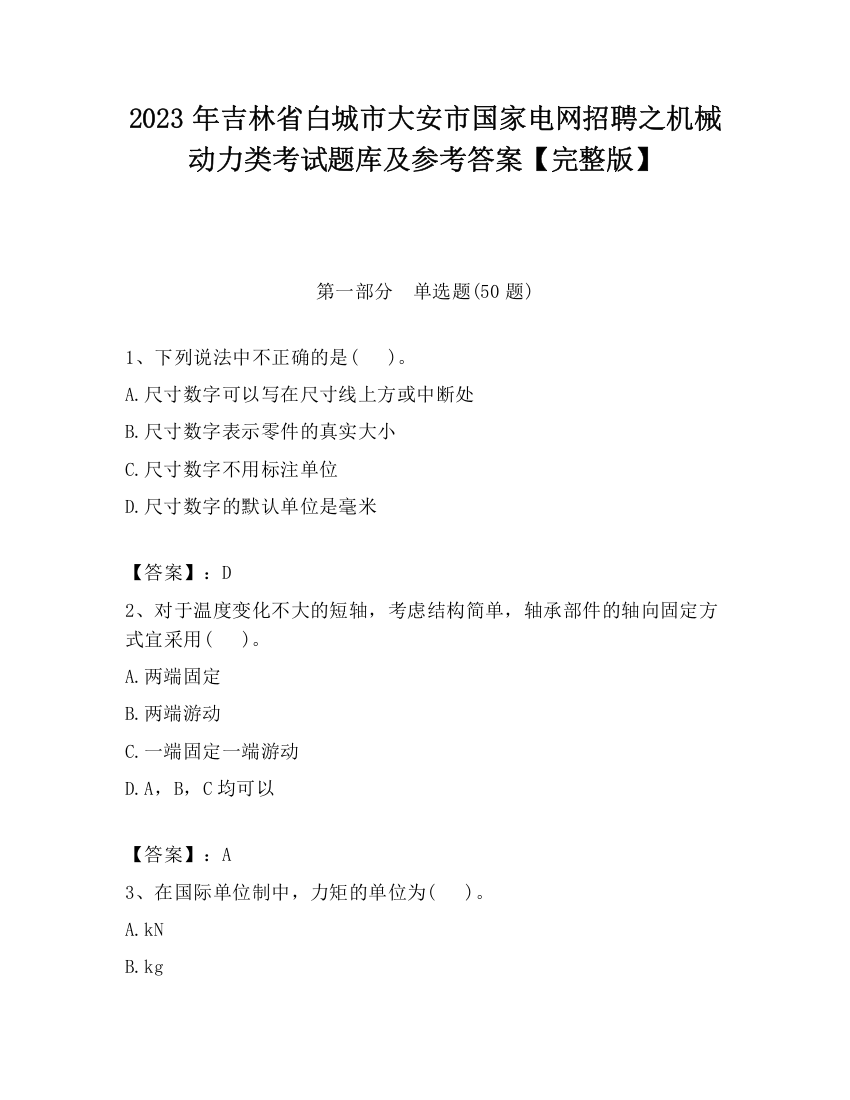 2023 年吉林省白城市大安市国家电网招聘之机械动力类考试题库及参考答案【完整版】

第一部分　单选题(50 题)

1、下列说法中不正确的是(　)。

A.尺寸数字可以写在尺寸线上方或中断处

B.尺寸数字表示零件的真实大小

C.尺寸数字不用标注单位

D.尺寸数字的默认单位是毫米

【答案】：D

2、对于温度变化不大的短轴，考虑结构简单，轴承部件的轴向固定方式宜采用(　)。

A.两端固定

B.两端游动

C.一端固定一端游动

D.A，B，C 均可以

【答案】：A

3、在国际单位制中，力矩的单位为(　)。

A.kN

B.kg